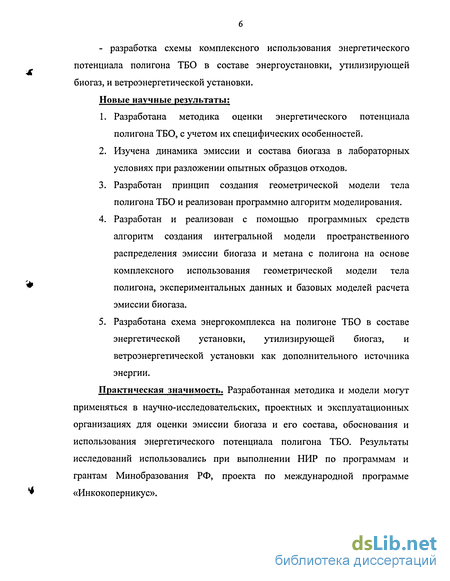 6

- разработка схемы комплексного использования энергетического потенциала полигона ТБО в составе энергоустановки, утилизирующей биогаз, и ветроэнергетической установки.

Новые научные результаты:

1. Разработана методика оценки энергетического потенциала полигона ТБО, с учетом их специфических особенностей.
2. Изучена динамика эмиссии и состава биогаза в лабораторных условиях при разложении опытных образцов отходов.
3. Разработан принцип создания геометрической модели тела полигона ТБО и реализован программно алгоритм моделирования.
4. Разработан и реализован с помощью программных средств алгоритм создания интегральной модели пространственного распределения эмиссии биогаза и метана с полигона на основе комплексного использования геометрической модели тела полигона, экспериментальных данных и базовых моделей расчета эмиссии биогаза.
5. Разработана схема энергокомплекса на полигоне ТБО в составе энергетической установки, утилизирующей биогаз, и ветроэнергетической установки как дополнительного источника энергии.

Практическая значимость. Разработанная методика и модели могут применяться в научно-исследовательских, проектных и эксплуатационных организациях для оценки эмиссии биогаза и его состава, обоснования и использования энергетического потенциала полигона ТБО. Результаты исследований использовались при выполнении НИР по программам и грантам Минобразования РФ, проекта по международной программе «Инкокоперникус».

dsLib.net
библиотека диссертаций